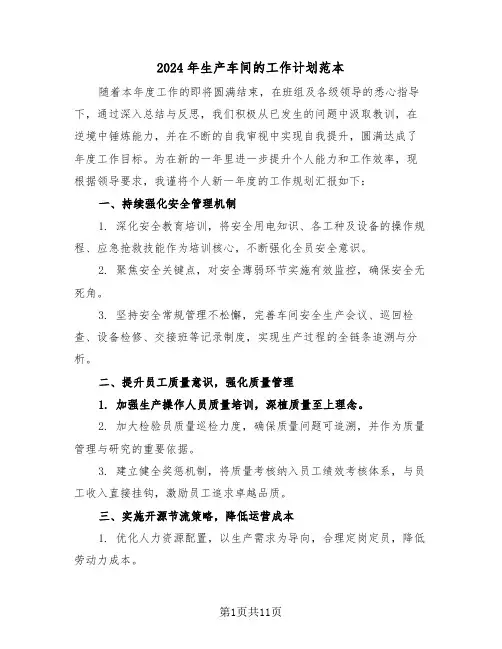 2024年生产车间的工作计划范本

随着本年度工作的即将圆满结束，在班组及各级领导的悉心指导下，通过深入总结与反思，我们积极从已发生的问题中汲取教训，在逆境中锤炼能力，并在不断的自我审视中实现自我提升，圆满达成了年度工作目标。为在新的一年里进一步提升个人能力和工作效率，现根据领导要求，我谨将个人新一年度的工作规划汇报如下：

一、持续强化安全管理机制

1. 深化安全教育培训，将安全用电知识、各工种及设备的操作规程、应急抢救技能作为培训核心，不断强化全员安全意识。

2. 聚焦安全关键点，对安全薄弱环节实施有效监控，确保安全无死角。

3. 坚持安全常规管理不松懈，完善车间安全生产会议、巡回检查、设备检修、交接班等记录制度，实现生产过程的全链条追溯与分析。

二、提升员工质量意识，强化质量管理

1. 加强生产操作人员质量培训，深植质量至上理念。

2. 加大检验员质量巡检力度，确保质量问题可追溯，并作为质量管理与研究的重要依据。

3. 建立健全奖惩机制，将质量考核纳入员工绩效考核体系，与员工收入直接挂钩，激励员工追求卓越品质。

三、实施开源节流策略，降低运营成本

1. 优化人力资源配置，以生产需求为导向，合理定岗定员，降低劳动力成本。

第1页共11页